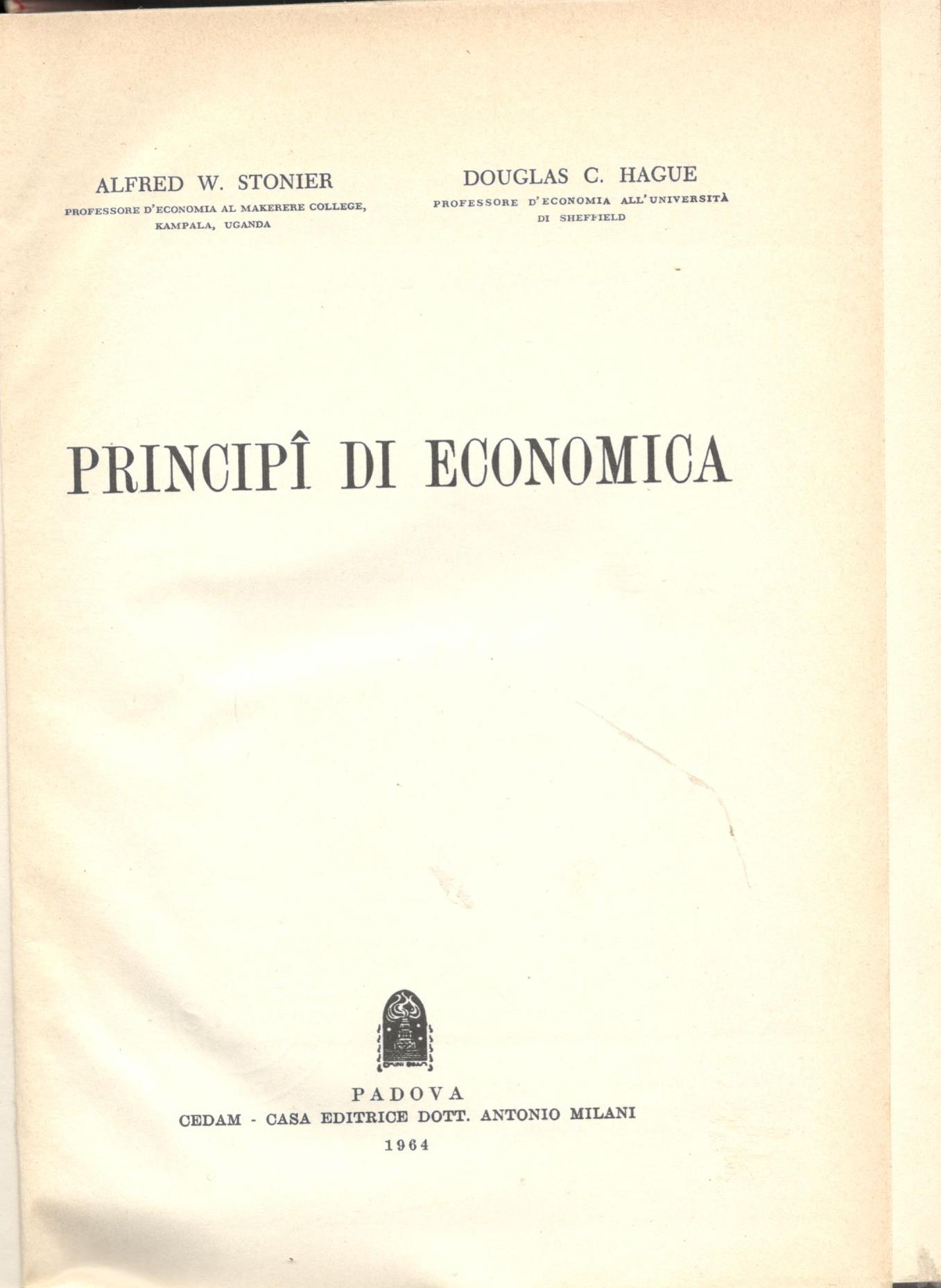 ALFRED W. STONIER
PROFESSORE D'ECONOMIA AL MAKERERE COLLEGE, KAMPALA, UGANDA

DOUGLAS C. HAGUE
PROFESSORE D'ECONOMIA ALL'UNIVERSITÀ DI SHEFFIELD

PRINCIPÎ DI ECONOMICA

PADOVA
CEDAM - CASA EDITRICE DOTT. ANTONIO MILANI
1964